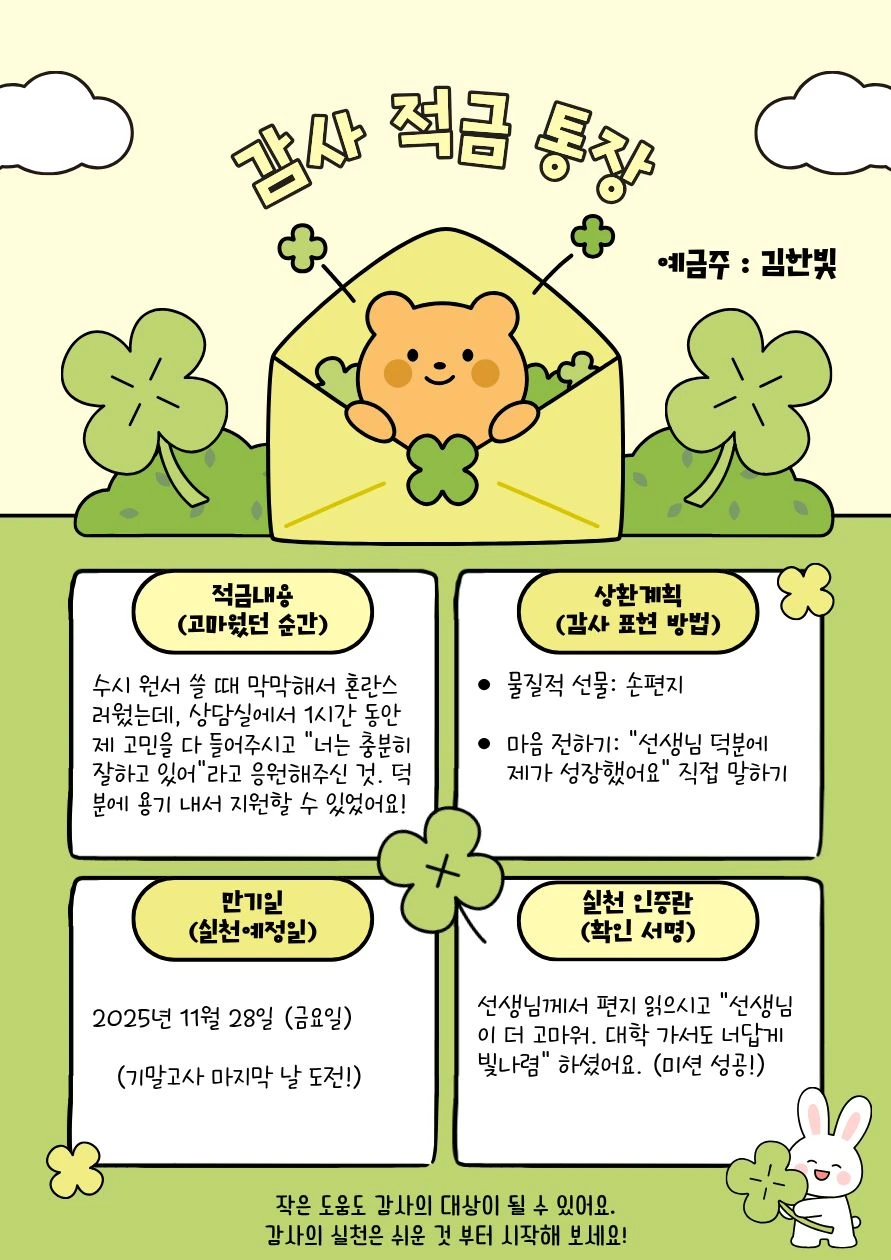 감사 적금 통장

예금주 : 김한빛

적금내용
(고마웠던 순간)

수시 원서 쓸 때 막막해서 혼란스러웠는데, 상담실에서 1시간 동안 제 고민을 다 들어주시고 "너는 충분히 잘하고 있어"라고 응원해주신 것. 덕분에 용기 내서 지원할 수 있었어요!

상환계획
(감사 표현 방법)

• 물질적 선물: 손편지

• 마음 전하기: "선생님 덕분에 제가 성장했어요" 직접 말하기

만기일
(실천예정일)

2025년 11월 28일 (금요일)

(기말고사 마지막 날 도전!)

실천 인증란
(확인 서명)

선생님께서 편지 읽으시고 "선생님이 더 고마워. 대학 가서도 너답게 빛나렴" 하셨어요. (미션 성공!)

작은 도움도 감사의 대상이 될 수 있어요.
감사의 실천은 쉬운 것 부터 시작해 보세요!